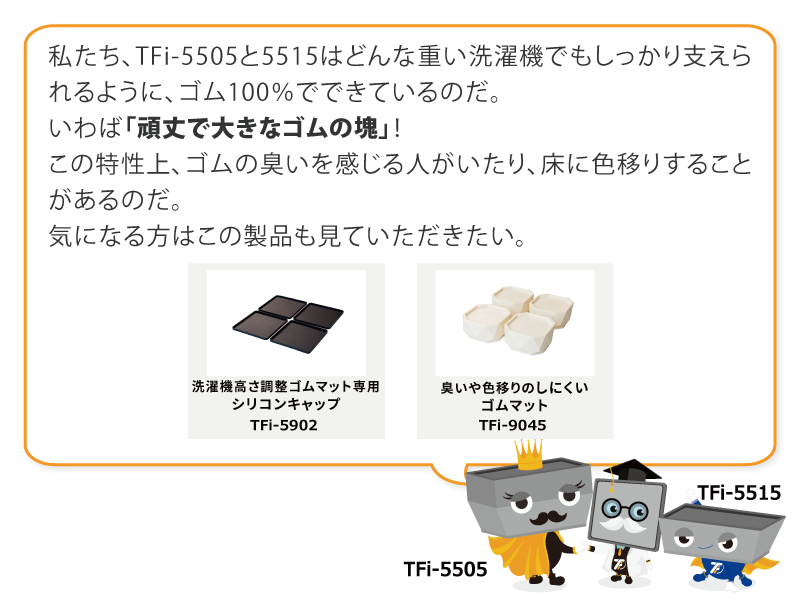 私たち、TFi-5505と5515はどんな重い洗濯機でもしっかり支えられるように、ゴム100%でできているのだ。
いわば「頑丈で大きなゴムの塊」!
この特性上、ゴムの臭いを感じる人がいたり、床に色移りすることがあるのだ。
気になる方はこの製品も見ていただきたい。

洗濯機高さ調整ゴムマット専用
シリコンキャップ
TFi-5902

臭いや色移りのしにくい
ゴムマット
TFi-9045

TFi-5515

TFi-5505